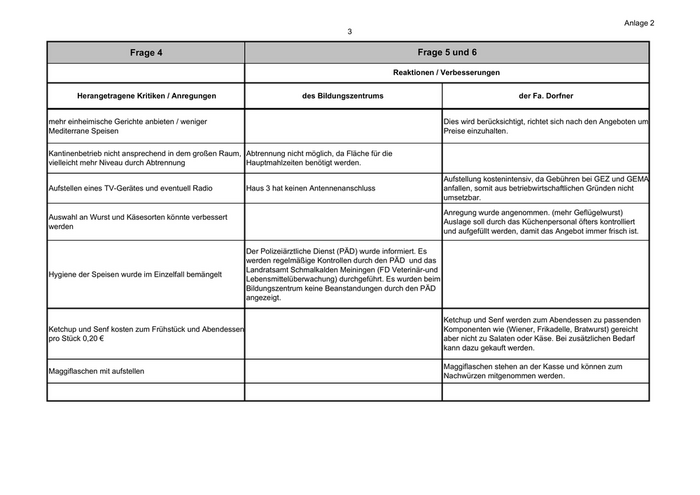 Anlage 2

3

| Frage 4 | Frage 5 und 6 | |
|---|---|---|
| | Reaktionen / Verbesserungen | |
| Herangetragene Kritiken / Anregungen | des Bildungszentrums | der Fa. Dorfner |
| mehr einheimische Gerichte anbieten / weniger Mediterrane Speisen | | Dies wird berücksichtigt, richtet sich nach den Angeboten um Preise einzuhalten. |
| Kantinenbetrieb nicht ansprechend in dem großen Raum, vielleicht mehr Niveau durch Abtrennung | Abtrennung nicht möglich, da Fläche für die Hauptmahlzeiten benötigt werden. | |
| Aufstellen eines TV-Gerätes und eventuell Radio | Haus 3 hat keinen Antennenanschluss | Aufstellung kostenintensiv, da Gebühren bei GEZ und GEMA anfallen, somit aus betriebwirtschaftlichen Gründen nicht umsetzbar. |
| Auswahl an Wurst und Käsesorten könnte verbessert werden | | Anregung wurde angenommen. (mehr Geflügelwurst) Auslage soll durch das Küchenpersonal öfters kontrolliert und aufgefüllt werden, damit das Angebot immer frisch ist. |
| Hygiene der Speisen wurde im Einzelfall bemängelt | Der Polizeiärztliche Dienst (PÄD) wurde informiert. Es werden regelmäßige Kontrollen durch den PÄD und das Landratsamt Schmalkalden Meiningen (FD Veterinär-und Lebensmittelüberwachung) durchgeführt. Es wurden beim Bildungszentrum keine Beanstandungen durch den PÄD angezeigt. | |
| Ketchup und Senf kosten zum Frühstück und Abendessen pro Stück 0,20 € | | Ketchup und Senf werden zum Abendessen zu passenden Komponenten wie (Wiener, Frikadelle, Bratwurst) gereicht aber nicht zu Salaten oder Käse. Bei zusätzlichen Bedarf kann dazu gekauft werden. |
| Maggiflaschen mit aufstellen | | Maggiflaschen stehen an der Kasse und können zum Nachwürzen mitgenommen werden. |
| | | |